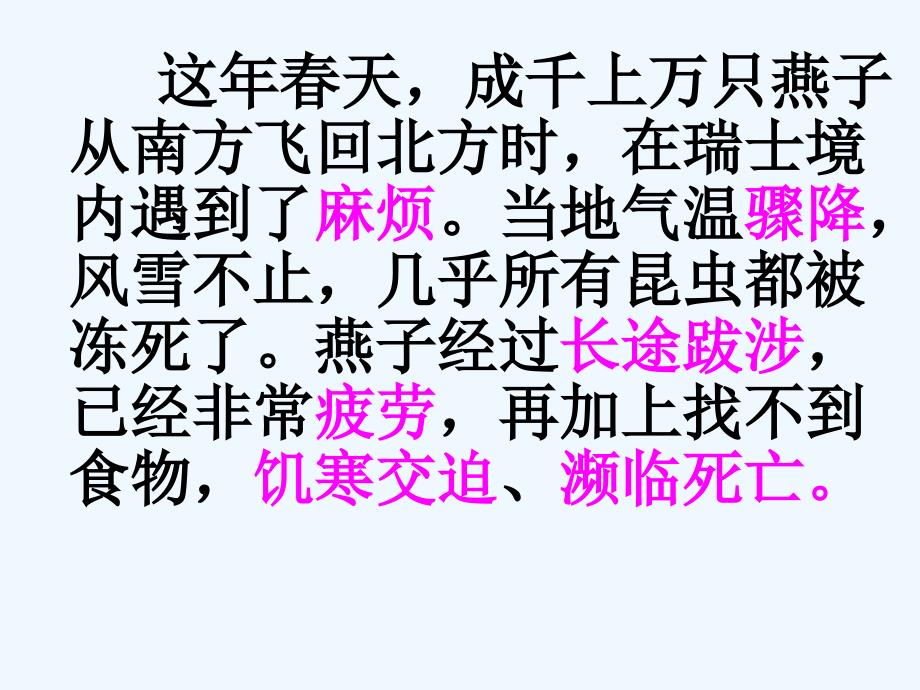 这年春天，成千上万只燕子从南方飞回北方时，在瑞士境内遇到了麻烦。当地气温骤降，风雪不止，几乎所有昆虫都被冻死了。燕子经过长途跋涉，已经非常疲劳，再加上找不到食物，饥寒交迫、濒临死亡。